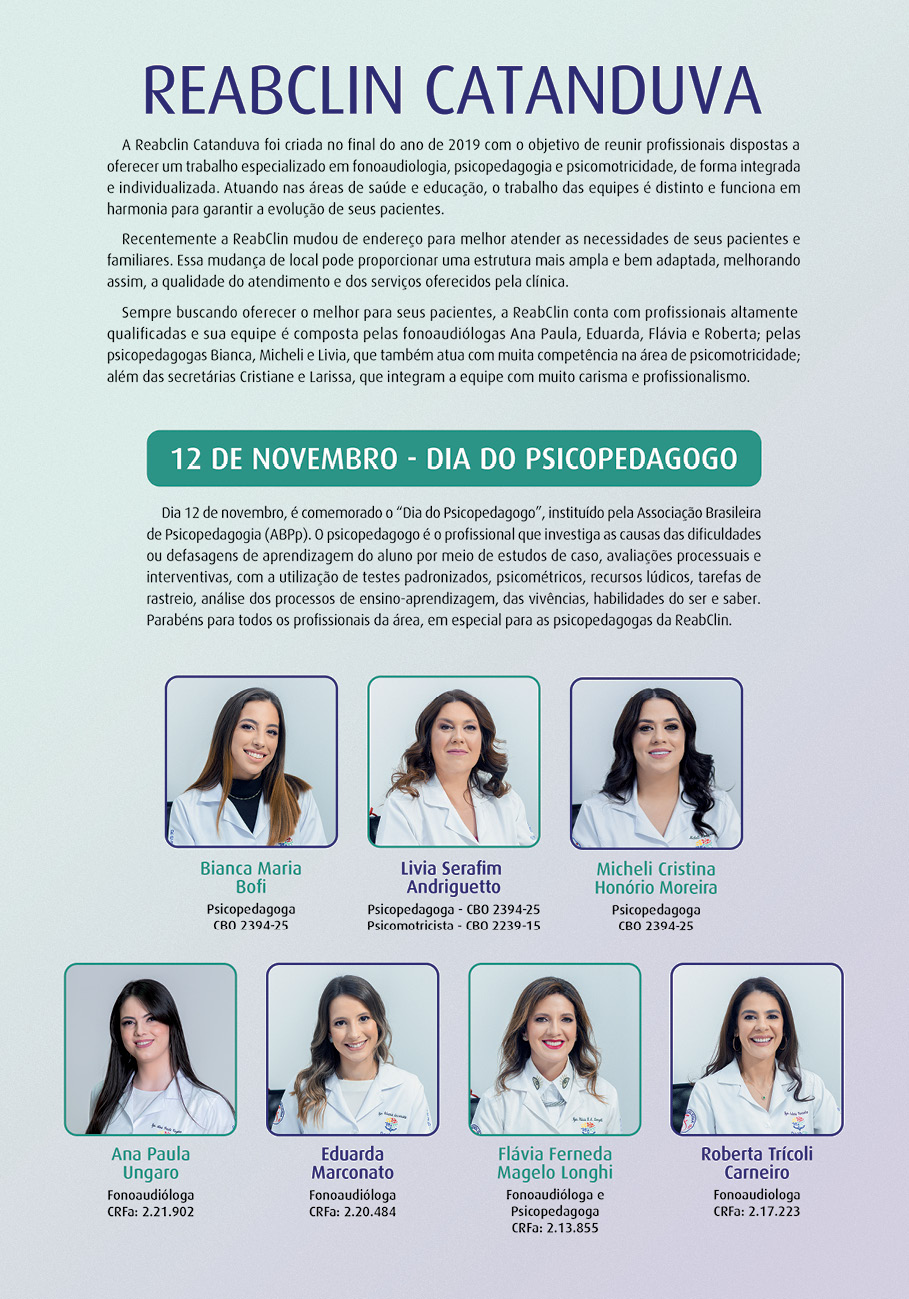 REABCLIN CATANDUVA

A Reabclin Catanduva foi criada no final do ano de 2019 com o objetivo de reunir profissionais dispostas a oferecer um trabalho especializado em fonoaudiologia, psicopedagogia e psicomotricidade, de forma integrada e individualizada. Atuando nas áreas de saúde e educação, o trabalho das equipes é distinto e funciona em harmonia para garantir a evolução de seus pacientes.

Recentemente a ReabClin mudou de endereço para melhor atender as necessidades de seus pacientes e familiares. Essa mudança de local pode proporcionar uma estrutura mais ampla e bem adaptada, melhorando assim, a qualidade do atendimento e dos serviços oferecidos pela clínica.

Sempre buscando oferecer o melhor para seus pacientes, a ReabClin conta com profissionais altamente qualificadas e sua equipe é composta pelas fonoaudiólogas Ana Paula, Eduarda, Flávia e Roberta; pelas psicopedagogas Bianca, Micheli e Livia, que também atua com muita competência na área de psicomotricidade; além das secretárias Cristiane e Larissa, que integram a equipe com muito carisma e profissionalismo.

12 DE NOVEMBRO - DIA DO PSICOPEDAGOGO

Dia 12 de novembro, é comemorado o "Dia do Psicopedagogo", instituído pela Associação Brasileira de Psicopedagogia (ABPp). O psicopedagogo é o profissional que investiga as causas das dificuldades ou defasagens de aprendizagem do aluno por meio de estudos de caso, avaliações processuais e interventivas, com a utilização de testes padronizados, psicométricos, recursos lúdicos, tarefas de rastreio, análise dos processos de ensino-aprendizagem, das vivências, habilidades do ser e saber. Parabéns para todos os profissionais da área, em especial para as psicopedagogas da ReabClin.

Bianca Maria Bofi
Psicopedagoga
CBO 2394-25

Livia Serafim Andriguetto
Psicopedagoga - CBO 2394-25
Psicomotricista - CBO 2239-15

Micheli Cristina Honório Moreira
Psicopedagoga
CBO 2394-25

Ana Paula Ungaro
Fonoaudióloga
CRFa: 2.21.902

Eduarda Marconato
Fonoaudióloga
CRFa: 2.20.484

Flávia Ferneda Magelo Longhi
Fonoaudióloga e Psicopedagoga
CRFa: 2.13.855

Roberta Trícoli Carneiro
Fonoaudiologa
CRFa: 2.17.223